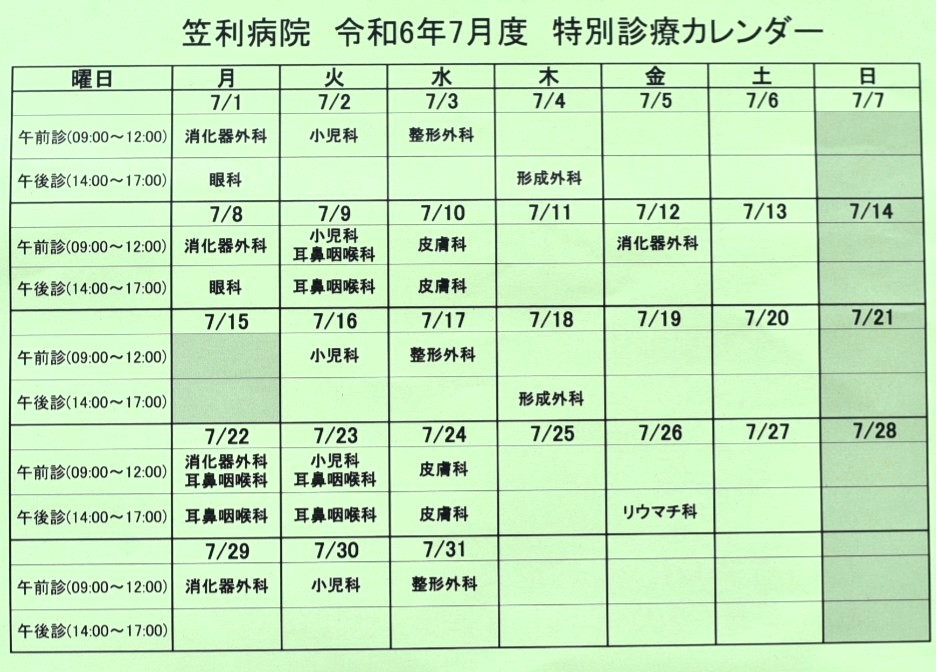 笠利病院 令和6年7月度 特別診療カレンダー

| 曜日 | 月 | 火 | 水 | 木 | 金 | 土 | 日 |
|---|---|---|---|---|---|---|---|
| | 7/1 | 7/2 | 7/3 | 7/4 | 7/5 | 7/6 | 7/7 |
| 午前診(09:00～12:00) | 消化器外科 | 小児科 | 整形外科 | | | | |
| 午後診(14:00～17:00) | 眼科 | | | 形成外科 | | | |
| | 7/8 | 7/9 | 7/10 | 7/11 | 7/12 | 7/13 | 7/14 |
| 午前診(09:00～12:00) | 消化器外科 | 小児科 耳鼻咽喉科 | 皮膚科 | | 消化器外科 | | |
| 午後診(14:00～17:00) | 眼科 | 耳鼻咽喉科 | 皮膚科 | | | | |
| | 7/15 | 7/16 | 7/17 | 7/18 | 7/19 | 7/20 | 7/21 |
| 午前診(09:00～12:00) | | 小児科 | 整形外科 | | | | |
| 午後診(14:00～17:00) | | | | 形成外科 | | | |
| | 7/22 | 7/23 | 7/24 | 7/25 | 7/26 | 7/27 | 7/28 |
| 午前診(09:00～12:00) | 消化器外科 耳鼻咽喉科 | 小児科 耳鼻咽喉科 | 皮膚科 | | | | |
| 午後診(14:00～17:00) | 耳鼻咽喉科 | 耳鼻咽喉科 | 皮膚科 | | リウマチ科 | | |
| | 7/29 | 7/30 | 7/31 | | | | |
| 午前診(09:00～12:00) | 消化器外科 | 小児科 | 整形外科 | | | | |
| 午後診(14:00～17:00) | | | | | | | |